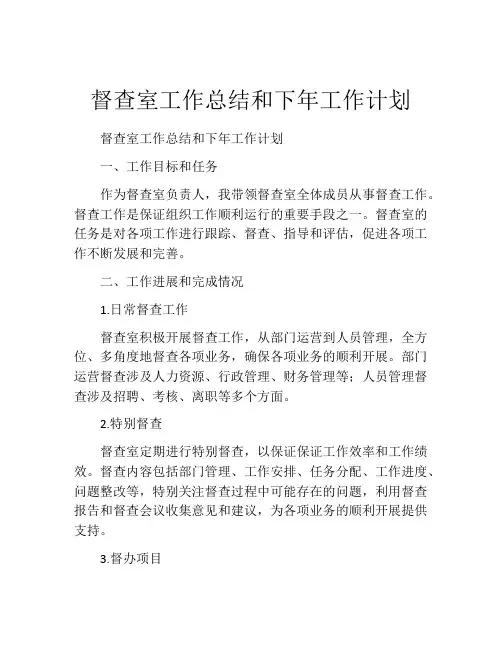 督查室工作总结和下年工作计划

督查室工作总结和下年工作计划

一、工作目标和任务

作为督查室负责人，我带领督查室全体成员从事督查工作。督查工作是保证组织工作顺利运行的重要手段之一。督查室的任务是对各项工作进行跟踪、督查、指导和评估，促进各项工作不断发展和完善。

二、工作进展和完成情况

1.日常督查工作

督查室积极开展督查工作，从部门运营到人员管理，全方位、多角度地督查各项业务，确保各项业务的顺利开展。部门运营督查涉及人力资源、行政管理、财务管理等；人员管理督查涉及招聘、考核、离职等多个方面。

2.特别督查

督查室定期进行特别督查，以保证保证工作效率和工作绩效。督查内容包括部门管理、工作安排、任务分配、工作进度、问题整改等，特别关注督查过程中可能存在的问题，利用督查报告和督查会议收集意见和建议，为各项业务的顺利开展提供支持。

3.督办项目